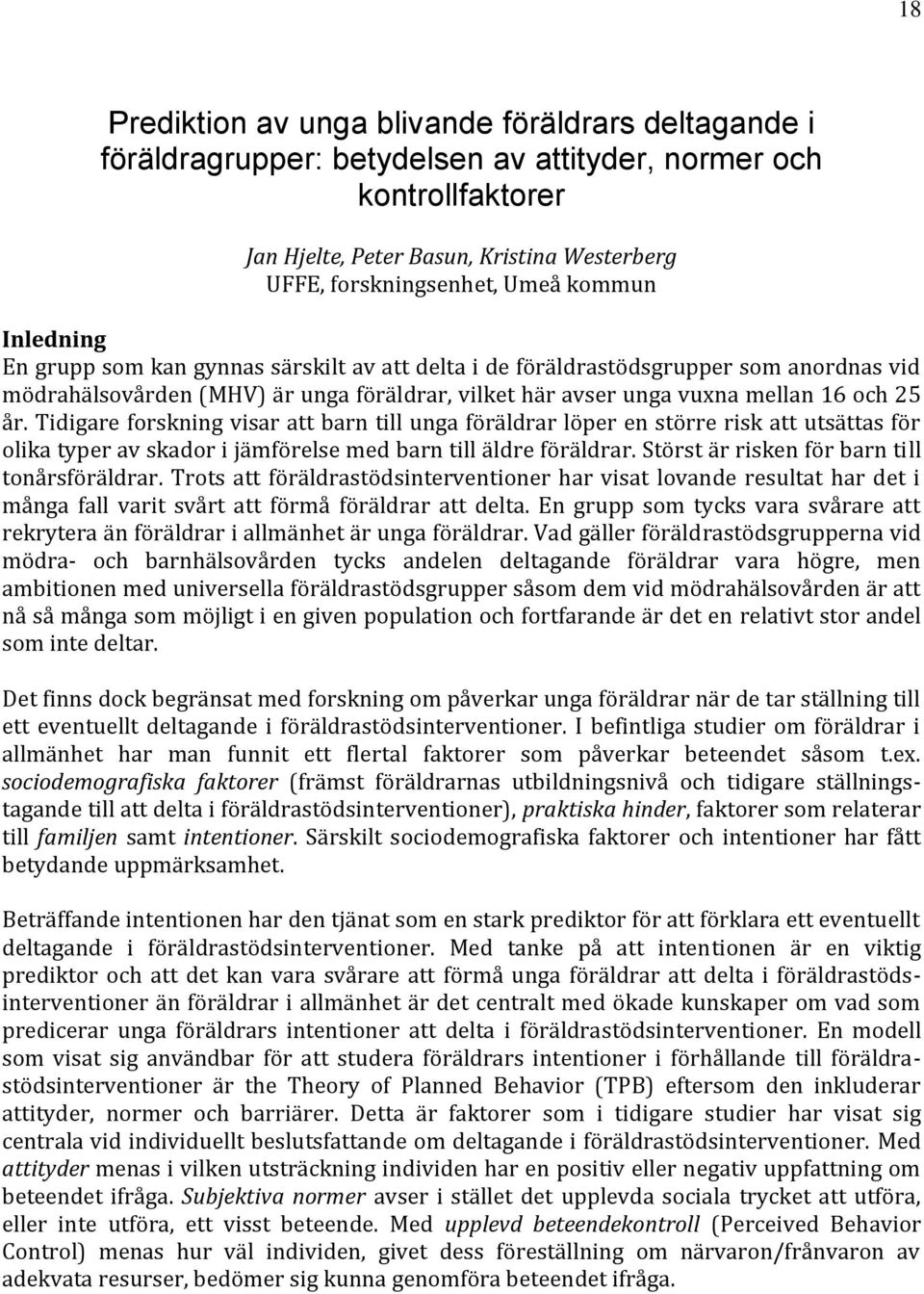 18

Prediktion av unga blivande föräldrars deltagande i föräldragrupper: betydelsen av attityder, normer och kontrollfaktorer

Jan Hjelte, Peter Basun, Kristina Westerberg
UFFE, forskningsenhet, Umeå kommun

Inledning
En grupp som kan gynnas särskilt av att delta i de föräldrastödsgrupper som anordnas vid mödrahälsovården (MHV) är unga föräldrar, vilket här avser unga vuxna mellan 16 och 25 år. Tidigare forskning visar att barn till unga föräldrar löper en större risk att utsättas för olika typer av skador i jämförelse med barn till äldre föräldrar. Störst är risken för barn till tonårsföräldrar. Trots att föräldrastödsinterventioner har visat lovande resultat har det i många fall varit svårt att förmå föräldrar att delta. En grupp som tycks vara svårare att rekrytera än föräldrar i allmänhet är unga föräldrar. Vad gäller föräldrastödsgrupperna vid mödra- och barnhälsovården tycks andelen deltagande föräldrar vara högre, men ambitionen med universella föräldrastödsgrupper såsom dem vid mödrahälsovården är att nå så många som möjligt i en given population och fortfarande är det en relativt stor andel som inte deltar.

Det finns dock begränsat med forskning om påverkar unga föräldrar när de tar ställning till ett eventuellt deltagande i föräldrastödsinterventioner. I befintliga studier om föräldrar i allmänhet har man funnit ett flertal faktorer som påverkar beteendet såsom t.ex. sociodemografiska faktorer (främst föräldrarnas utbildningsnivå och tidigare ställningstagande till att delta i föräldrastödsinterventioner), praktiska hinder, faktorer som relaterar till familjen samt intentioner. Särskilt sociodemografiska faktorer och intentioner har fått betydande uppmärksamhet.

Beträffande intentionen har den tjänat som en stark prediktor för att förklara ett eventuellt deltagande i föräldrastödsinterventioner. Med tanke på att intentionen är en viktig prediktor och att det kan vara svårare att förmå unga föräldrar att delta i föräldrastödsinterventioner än föräldrar i allmänhet är det centralt med ökade kunskaper om vad som predicerar unga föräldrars intentioner att delta i föräldrastödsinterventioner. En modell som visat sig användbar för att studera föräldrars intentioner i förhållande till föräldrastödsinterventioner är the Theory of Planned Behavior (TPB) eftersom den inkluderar attityder, normer och barriärer. Detta är faktorer som i tidigare studier har visat sig centrala vid individuellt beslutsfattande om deltagande i föräldrastödsinterventioner. Med attityder menas i vilken utsträckning individen har en positiv eller negativ uppfattning om beteendet ifråga. Subjektiva normer avser i stället det upplevda sociala trycket att utföra, eller inte utföra, ett visst beteende. Med upplevd beteendekontroll (Perceived Behavior Control) menas hur väl individen, givet dess föreställning om närvaron/frånvaron av adekvata resurser, bedömer sig kunna genomföra beteendet ifråga.